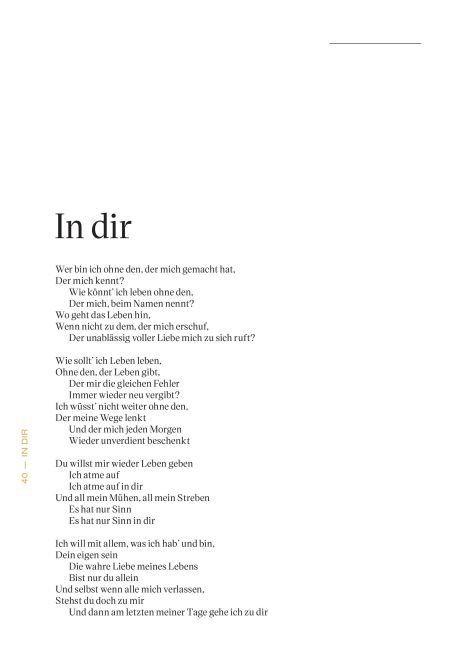 In dir

Wer bin ich ohne den, der mich gemacht hat,
Der mich kennt?
Wie könnt' ich leben ohne den,
Der mich, beim Namen nennt?
Wo geht das Leben hin,
Wenn nicht zu dem, der mich erschuf,
Der unablässig voller Liebe mich zu sich ruft?

Wie sollt' ich Leben leben,
Ohne den, der Leben gibt,
Der mir die gleichen Fehler
Immer wieder neu vergibt?
Ich wüsst' nicht weiter ohne den,
Der meine Wege lenkt
Und der mich jeden Morgen
Wieder unverdient beschenkt

Du willst mir wieder Leben geben
Ich atme auf
Ich atme auf in dir
Und all mein Mühen, all mein Streben
Es hat nur Sinn
Es hat nur Sinn in dir

Ich will mit allem, was ich hab' und bin,
Dein eigen sein
Die wahre Liebe meines Lebens
Bist nur du allein
Und selbst wenn alle mich verlassen,
Stehst du doch zu mir
Und dann am letzten meiner Tage gehe ich zu dir

40 — IN DIR